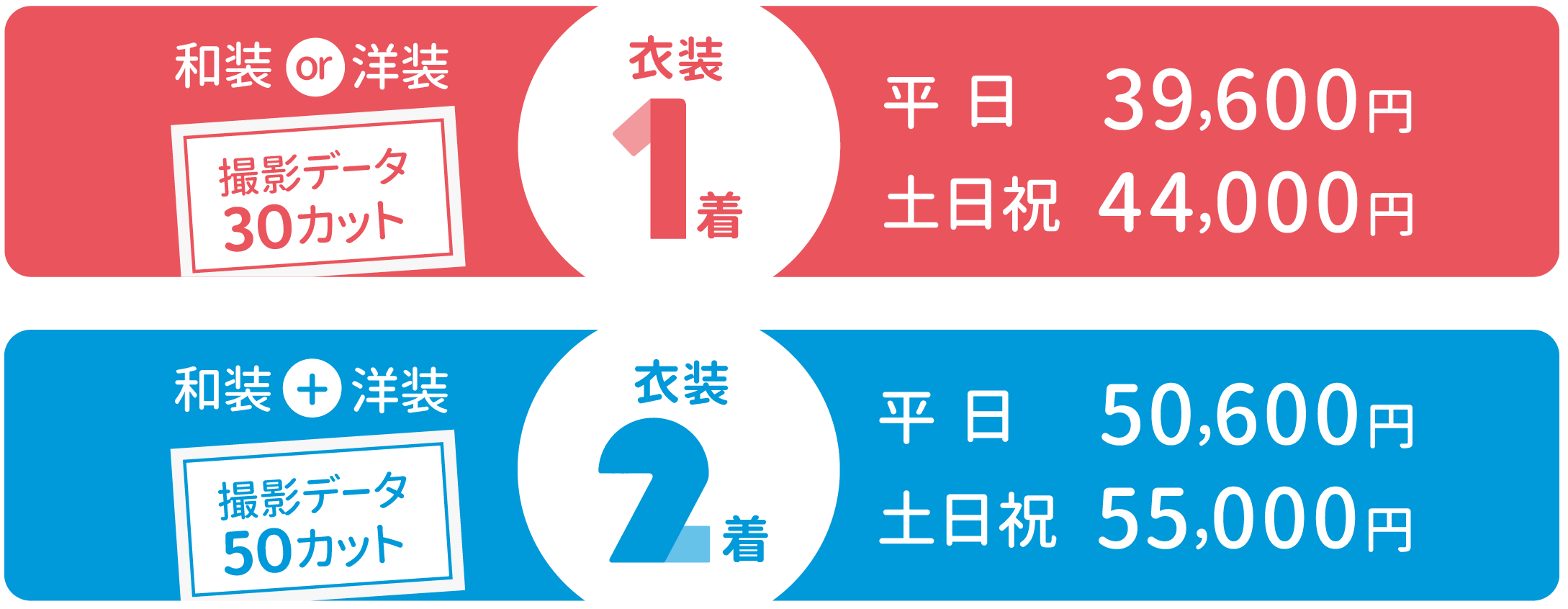 和装 or 洋装

撮影データ 30カット

衣装 1着

平 日 39,600円
土日祝 44,000円

和装 + 洋装

撮影データ 50カット

衣装 2着

平 日 50,600円
土日祝 55,000円